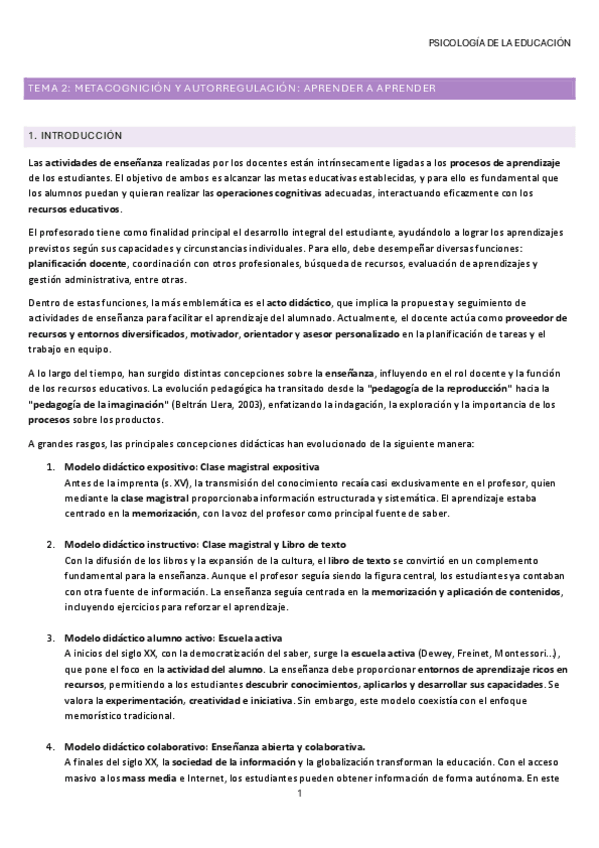 PSICOLOGÍA DE LA EDUCACIÓN

TEMA 2: METACOGNICIÓN Y AUTORREGULACIÓN: APRENDER A APRENDER

1. INTRODUCCIÓN

Las actividades de enseñanza realizadas por los docentes están intrínsecamente ligadas a los procesos de aprendizaje de los estudiantes. El objetivo de ambos es alcanzar las metas educativas establecidas, y para ello es fundamental que los alumnos puedan y quieran realizar las operaciones cognitivas adecuadas, interactuando eficazmente con los recursos educativos.

El profesorado tiene como finalidad principal el desarrollo integral del estudiante, ayudándolo a lograr los aprendizajes previstos según sus capacidades y circunstancias individuales. Para ello, debe desempeñar diversas funciones: planificación docente, coordinación con otros profesionales, búsqueda de recursos, evaluación de aprendizajes y gestión administrativa, entre otras.

Dentro de estas funciones, la más emblemática es el acto didáctico, que implica la propuesta y seguimiento de actividades de enseñanza para facilitar el aprendizaje del alumnado. Actualmente, el docente actúa como proveedor de recursos y entornos diversificados, motivador, orientador y asesor personalizado en la planificación de tareas y el trabajo en equipo.

A lo largo del tiempo, han surgido distintas concepciones sobre la enseñanza, influyendo en el rol docente y la función de los recursos educativos. La evolución pedagógica ha transitado desde la "pedagogía de la reproducción" hacia la "pedagogía de la imaginación" (Beltrán Llera, 2003), enfatizando la indagación, la exploración y la importancia de los procesos sobre los productos.

A grandes rasgos, las principales concepciones didácticas han evolucionado de la siguiente manera:

1. Modelo didáctico expositivo: Clase magistral expositiva
Antes de la imprenta (s. XV), la transmisión del conocimiento recaía casi exclusivamente en el profesor, quien mediante la clase magistral proporcionaba información estructurada y sistemática. El aprendizaje estaba centrado en la memorización, con la voz del profesor como principal fuente de saber.

2. Modelo didáctico instructivo: Clase magistral y Libro de texto
Con la difusión de los libros y la expansión de la cultura, el libro de texto se convirtió en un complemento fundamental para la enseñanza. Aunque el profesor seguía siendo la figura central, los estudiantes ya contaban con otra fuente de información. La enseñanza seguía centrada en la memorización y aplicación de contenidos, incluyendo ejercicios para reforzar el aprendizaje.

3. Modelo didáctico alumno activo: Escuela activa
A inicios del siglo XX, con la democratización del saber, surge la escuela activa (Dewey, Freinet, Montessori...), que pone el foco en la actividad del alumno. La enseñanza debe proporcionar entornos de aprendizaje ricos en recursos, permitiendo a los estudiantes descubrir conocimientos, aplicarlos y desarrollar sus capacidades. Se valora la experimentación, creatividad e iniciativa. Sin embargo, este modelo coexistía con el enfoque memorístico tradicional.

4. Modelo didáctico colaborativo: Enseñanza abierta y colaborativa.
A finales del siglo XX, la sociedad de la información y la globalización transforman la educación. Con el acceso masivo a los mass media e Internet, los estudiantes pueden obtener información de forma autónoma. En este

1